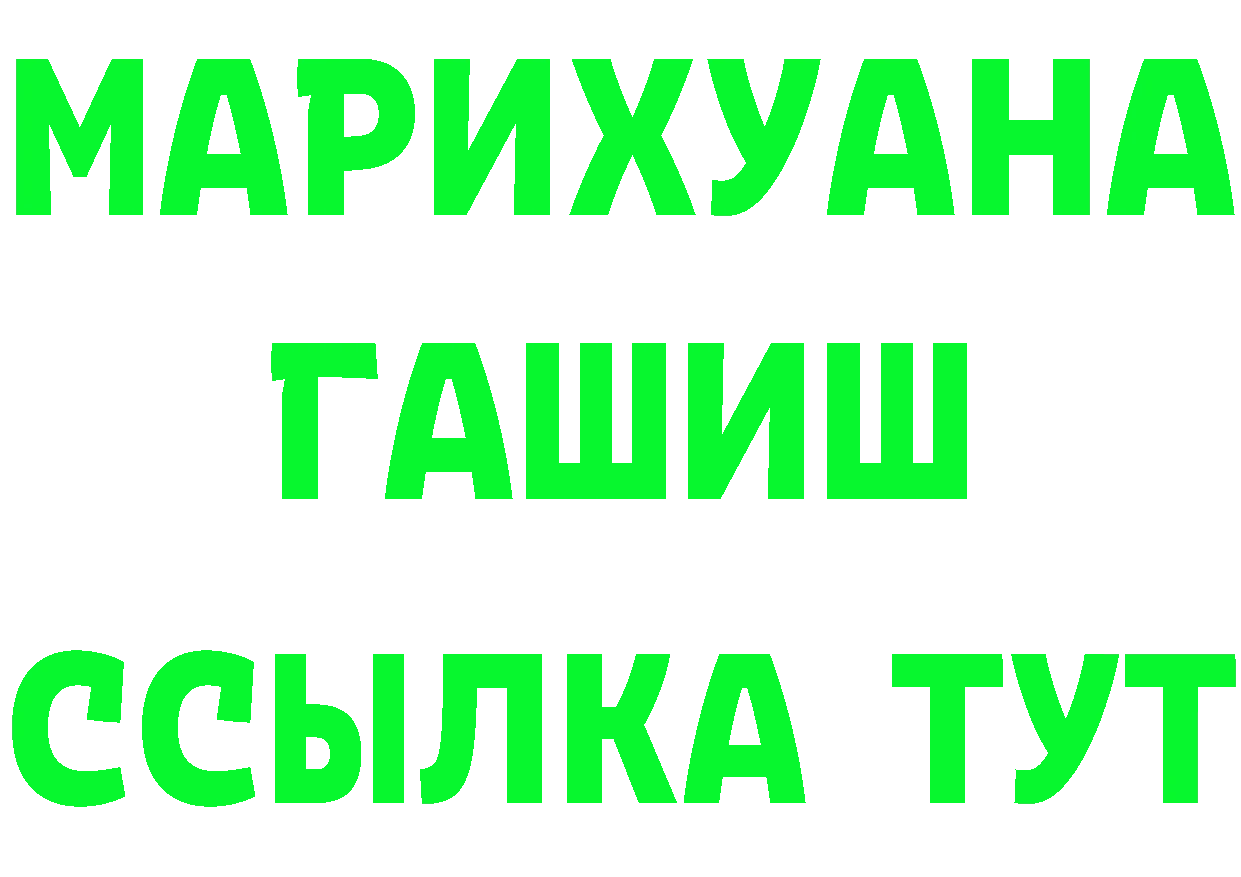 МАРИХУАНА
ГАШИШ
ССЫЛКА ТУТ